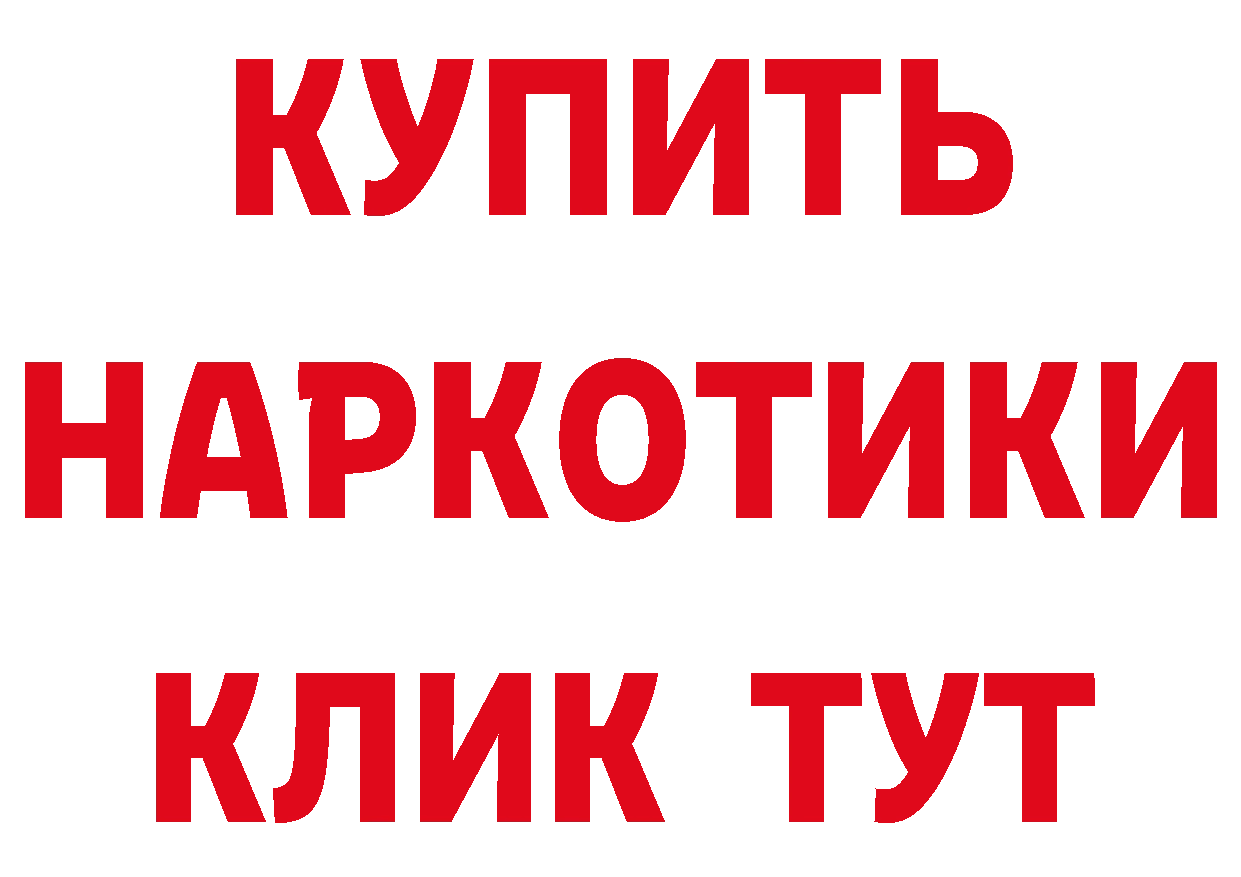 КУПИТЬ НАРКОТИКИ КЛИК ТУТ